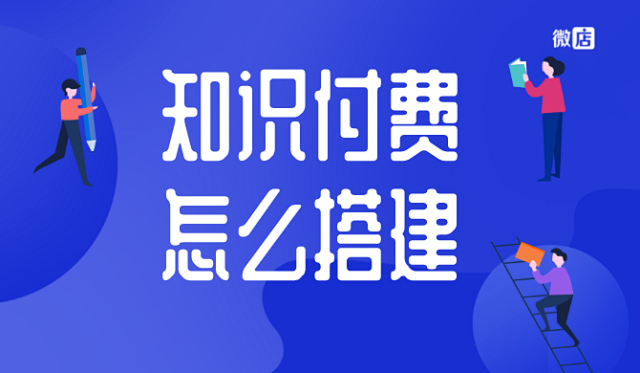 微店

知识付费
怎么搭建